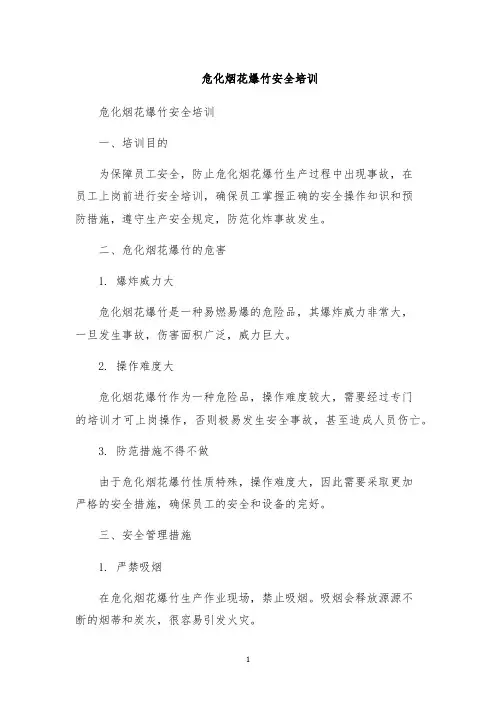 危化烟花爆竹安全培训

危化烟花爆竹安全培训

一、培训目的

为保障员工安全，防止危化烟花爆竹生产过程中出现事故，在员工上岗前进行安全培训，确保员工掌握正确的安全操作知识和预防措施，遵守生产安全规定，防范化炸事故发生。

二、危化烟花爆竹的危害

1. 爆炸威力大

危化烟花爆竹是一种易燃易爆的危险品，其爆炸威力非常大，一旦发生事故，伤害面积广泛，威力巨大。

2. 操作难度大

危化烟花爆竹作为一种危险品，操作难度较大，需要经过专门的培训才可上岗操作，否则极易发生安全事故，甚至造成人员伤亡。

3. 防范措施不得不做

由于危化烟花爆竹性质特殊，操作难度大，因此需要采取更加严格的安全措施，确保员工的安全和设备的完好。

三、安全管理措施

1. 严禁吸烟

在危化烟花爆竹生产作业现场，禁止吸烟。吸烟会释放源源不断的烟蒂和炭灰，很容易引发火灾。

1